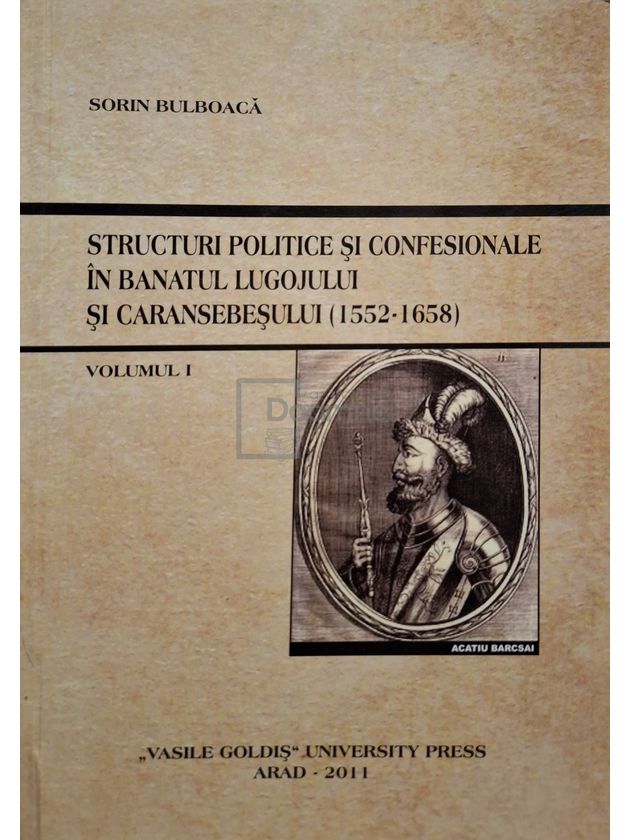 SORIN BULBOACĂ

STRUCTURI POLITICE ŞI CONFESIONALE ÎN BANATUL LUGOJULUI ŞI CARANSEBEŞULUI (1552-1658)

VOLUMUL I

ACATIU BARCSAI

„VASILE GOLDIŞ“ UNIVERSITY PRESS
ARAD - 2011